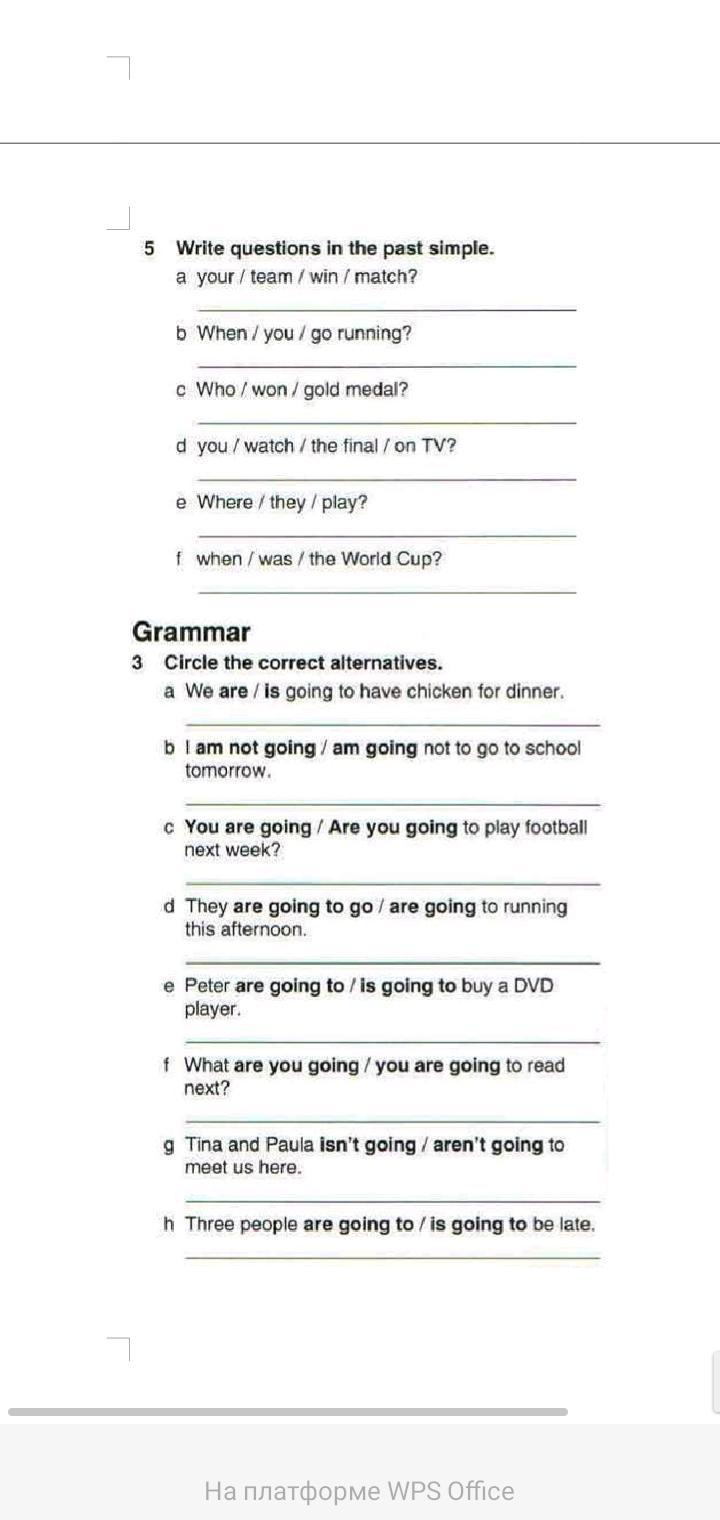 5 Write questions in the past simple.

a your / team / win / match?

b When / you / go running?

c Who / won / gold medal?

d you / watch / the final / on TV?

e Where / they / play?

f when / was / the World Cup?

Grammar

3 Circle the correct alternatives.

a We are / is going to have chicken for dinner.

b I am not going / am going not to go to school tomorrow.

c You are going / Are you going to play football next week?

d They are going to go / are going to running this afternoon.

e Peter are going to / is going to buy a DVD player.

f What are you going / you are going to read next?

g Tina and Paula isn't going / aren't going to meet us here.

h Three people are going to / is going to be late.

На платформе WPS Office